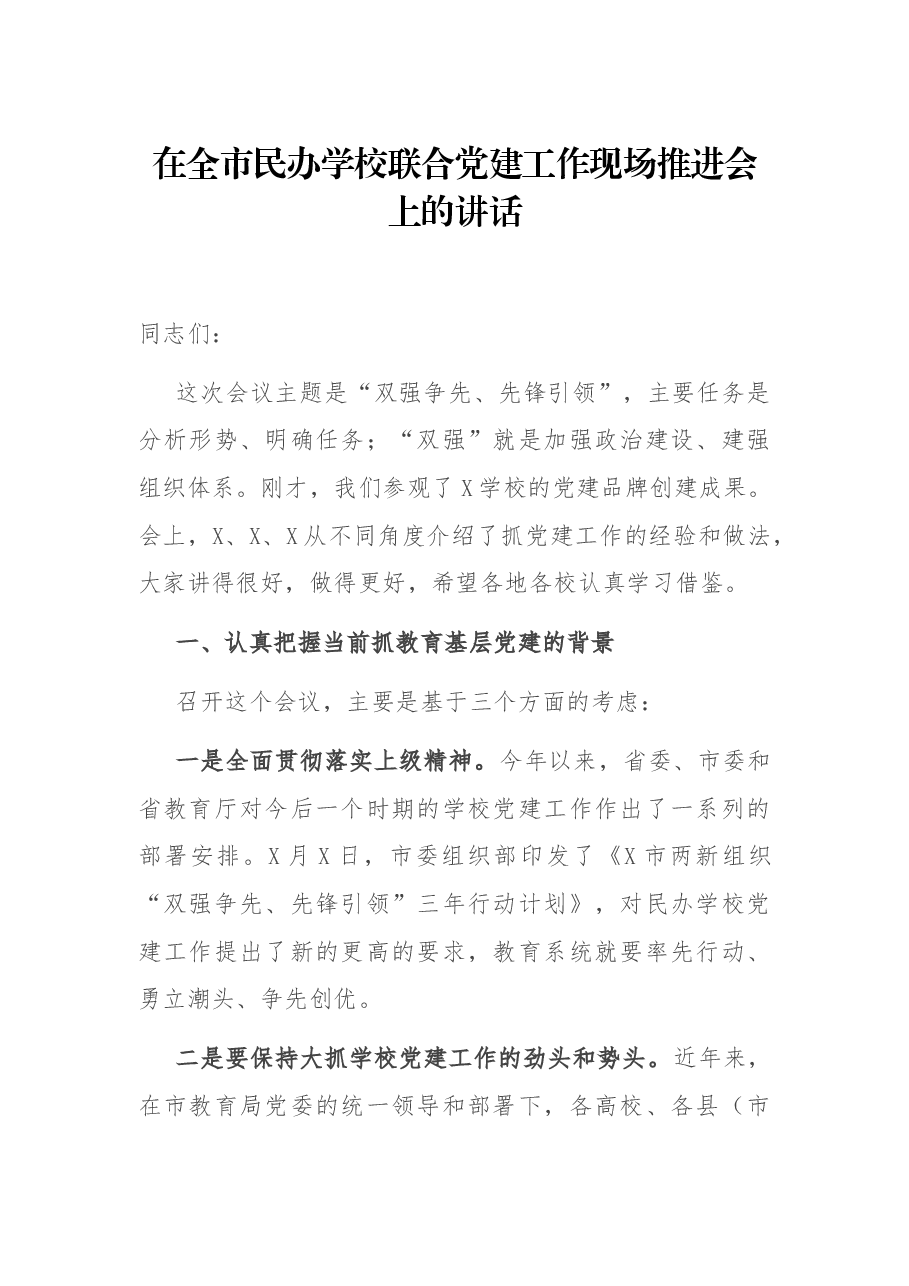 在全市民办学校联合党建工作现场推进会上的讲话

同志们：

这次会议主题是“双强争先、先锋引领”，主要任务是分析形势、明确任务；“双强”就是加强政治建设、建强组织体系。刚才，我们参观了X学校的党建品牌创建成果。会上，X、X、X从不同角度介绍了抓党建工作的经验和做法，大家讲得很好，做得更好，希望各地各校认真学习借鉴。

一、认真把握当前抓教育基层党建的背景

召开这个会议，主要是基于三个方面的考虑：

一是全面贯彻落实上级精神。今年以来，省委、市委和省教育厅对今后一个时期的学校党建工作作出了一系列的部署安排。X月X日，市委组织部印发了《X市两新组织“双强争先、先锋引领”三年行动计划》，对民办学校党建工作提出了新的更高的要求，教育系统就要率先行动、勇立潮头、争先创优。

二是要保持大抓学校党建工作的劲头和势头。近年来，在市教育局党委的统一领导和部署下，各高校、各县（市